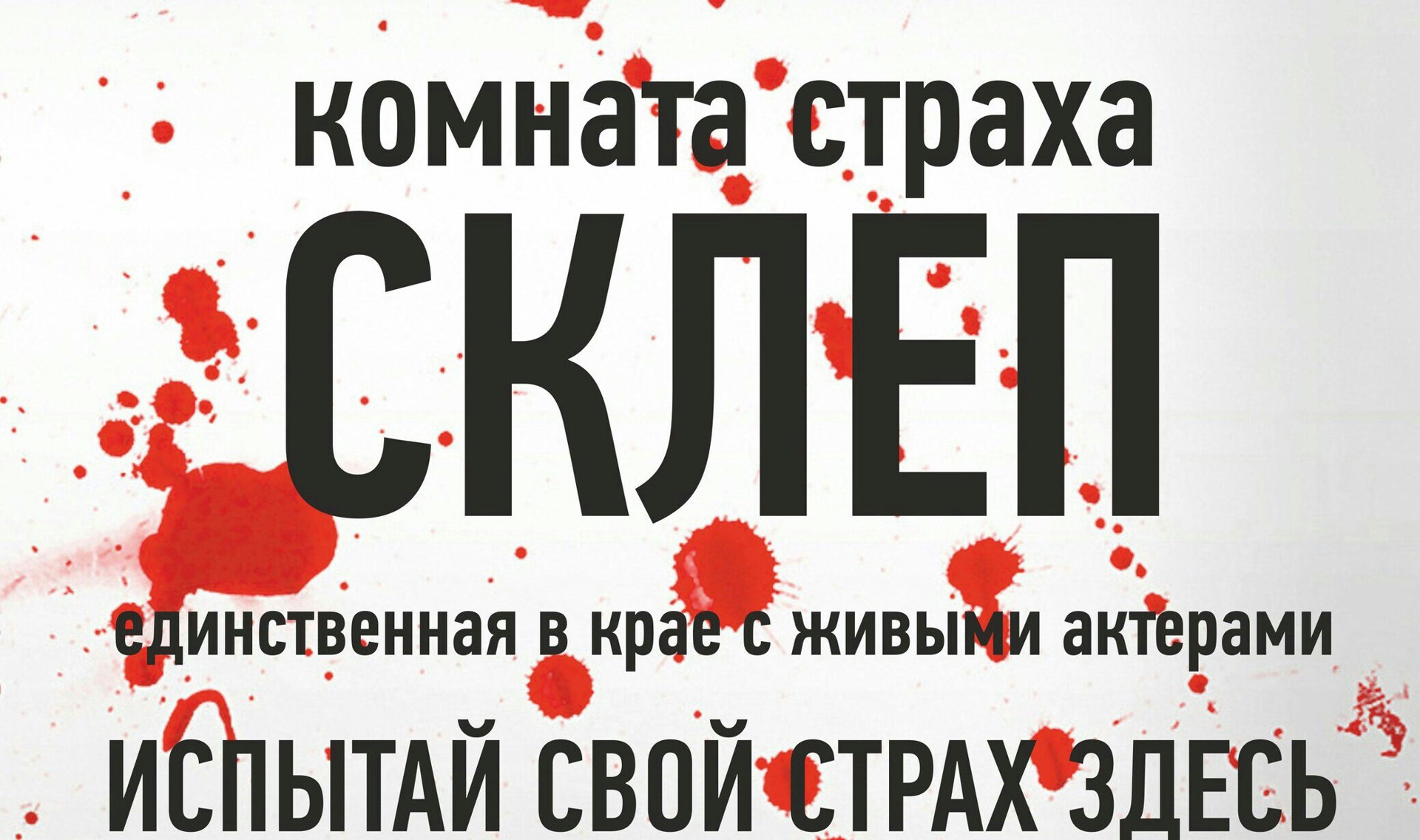 комната страха

СКЛЕП

единственная в крае с живыми актерами

ИСПЫТАЙ СВОЙ СТРАХ ЗДЕСЬ